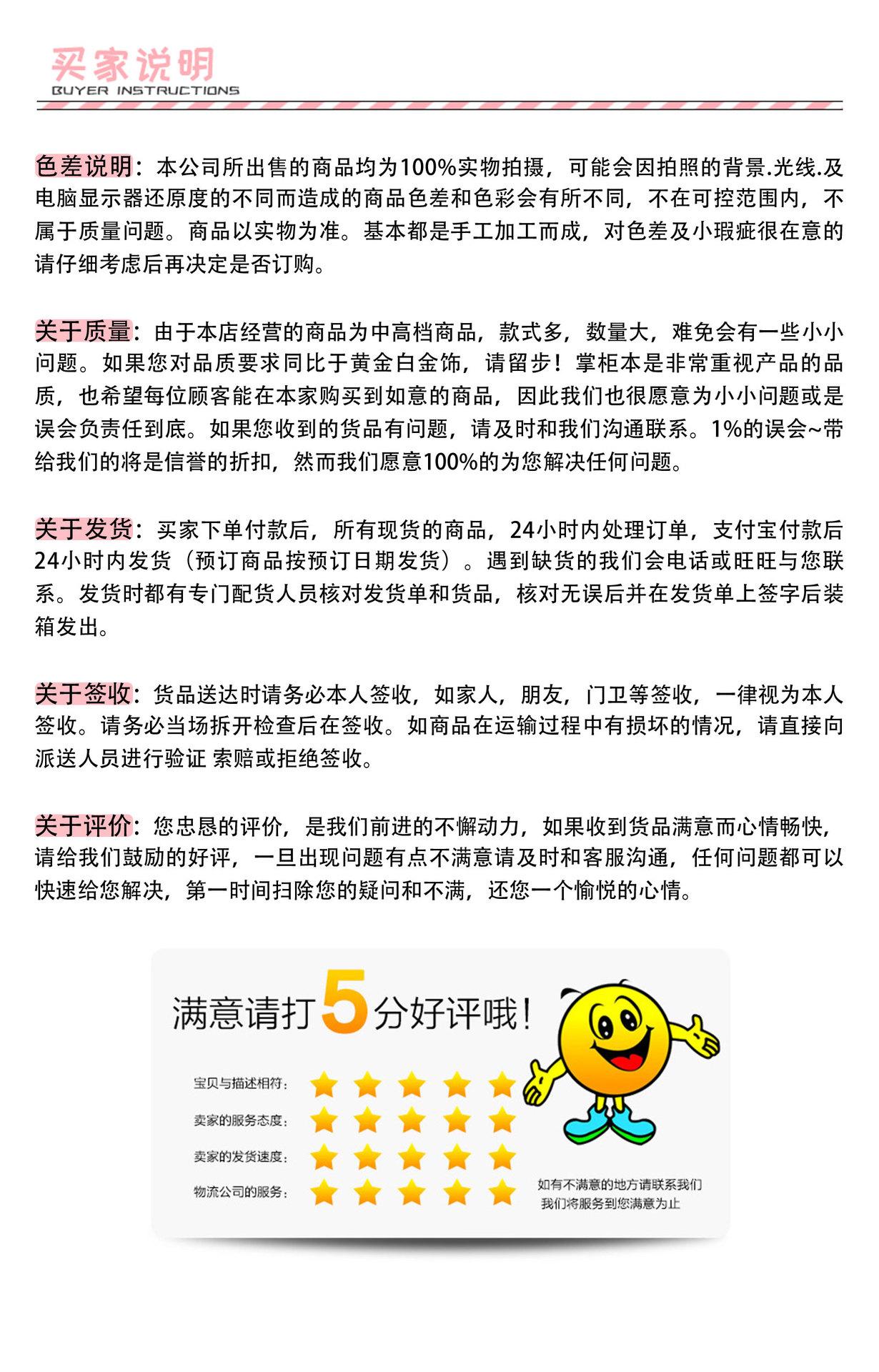 买家说明
BUYER INSTRUCTIONS

色差说明：本公司所出售的商品均为100%实物拍摄，可能会因拍照的背景.光线.及电脑显示器还原度的不同而造成的商品色差和色彩会有所不同，不在可控范围内，不属于质量问题。商品以实物为准。基本都是手工加工而成，对色差及小瑕疵很在意的请仔细考虑后再决定是否订购。

关于质量：由于本店经营的商品为中高档商品，款式多，数量大，难免会有一些小小问题。如果您对品质要求同比于黄金白金饰，请留步！掌柜本是非常重视产品的品质，也希望每位顾客能在本家购买到如意的商品，因此我们也很愿意为小小问题或是误会负责任到底。如果您收到的货品有问题，请及时和我们沟通联系。1%的误会~带给我们的将是信誉的折扣，然而我们愿意100%的为您解决任何问题。

关于发货：买家下单付款后，所有现货的商品，24小时内处理订单，支付宝付款后24小时内发货（预订商品按预订日期发货）。遇到缺货的我们会电话或旺旺与您联系。发货时都有专门配货人员核对发货单和货品，核对无误后并在发货单上签字后装箱发出。

关于签收：货品送达时请务必本人签收，如家人，朋友，门卫等签收，一律视为本人签收。请务必当场拆开检查后在签收。如商品在运输过程中有损坏的情况，请直接向派送人员进行验证 索赔或拒绝签收。

关于评价：您忠恳的评价，是我们前进的不懈动力，如果收到货品满意而心情畅快，请给我们鼓励的好评，一旦出现问题有点不满意请及时和客服沟通，任何问题都可以快速给您解决，第一时间扫除您的疑问和不满，还您一个愉悦的心情。

满意请打5分好评哦！

宝贝与描述相符：
卖家的服务态度：
卖家的发货速度：
物流公司的服务：

如有不满意的地方请联系我们
我们将服务到您满意为止